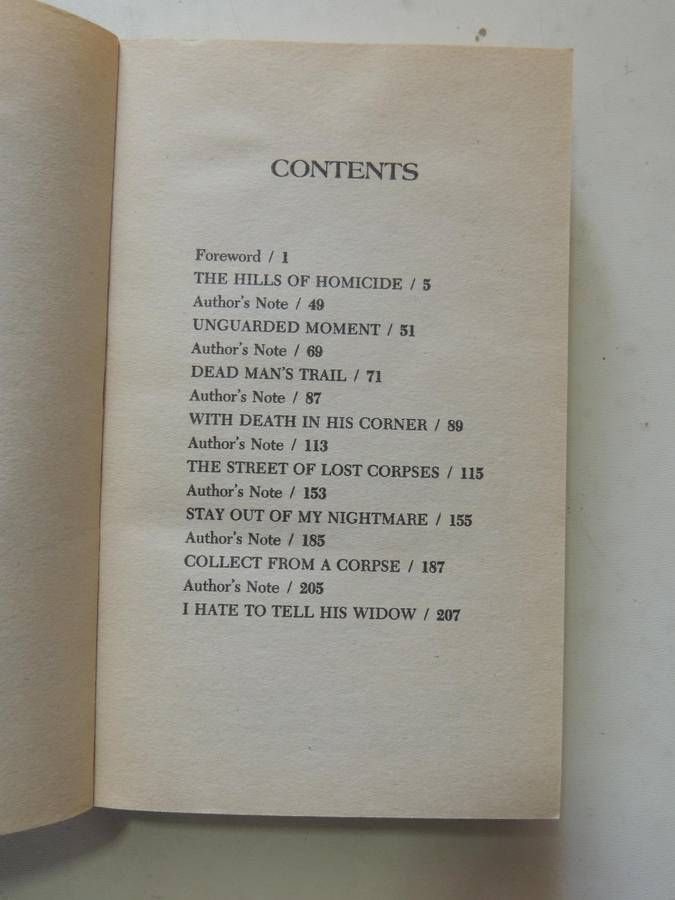 CONTENTS

Foreword / 1
THE HILLS OF HOMICIDE / 5
Author's Note / 49
UNGUARDED MOMENT / 51
Author's Note / 69
DEAD MAN'S TRAIL / 71
Author's Note / 87
WITH DEATH IN HIS CORNER / 89
Author's Note / 113
THE STREET OF LOST CORPSES / 115
Author's Note / 153
STAY OUT OF MY NIGHTMARE / 155
Author's Note / 185
COLLECT FROM A CORPSE / 187
Author's Note / 205
I HATE TO TELL HIS WIDOW / 207